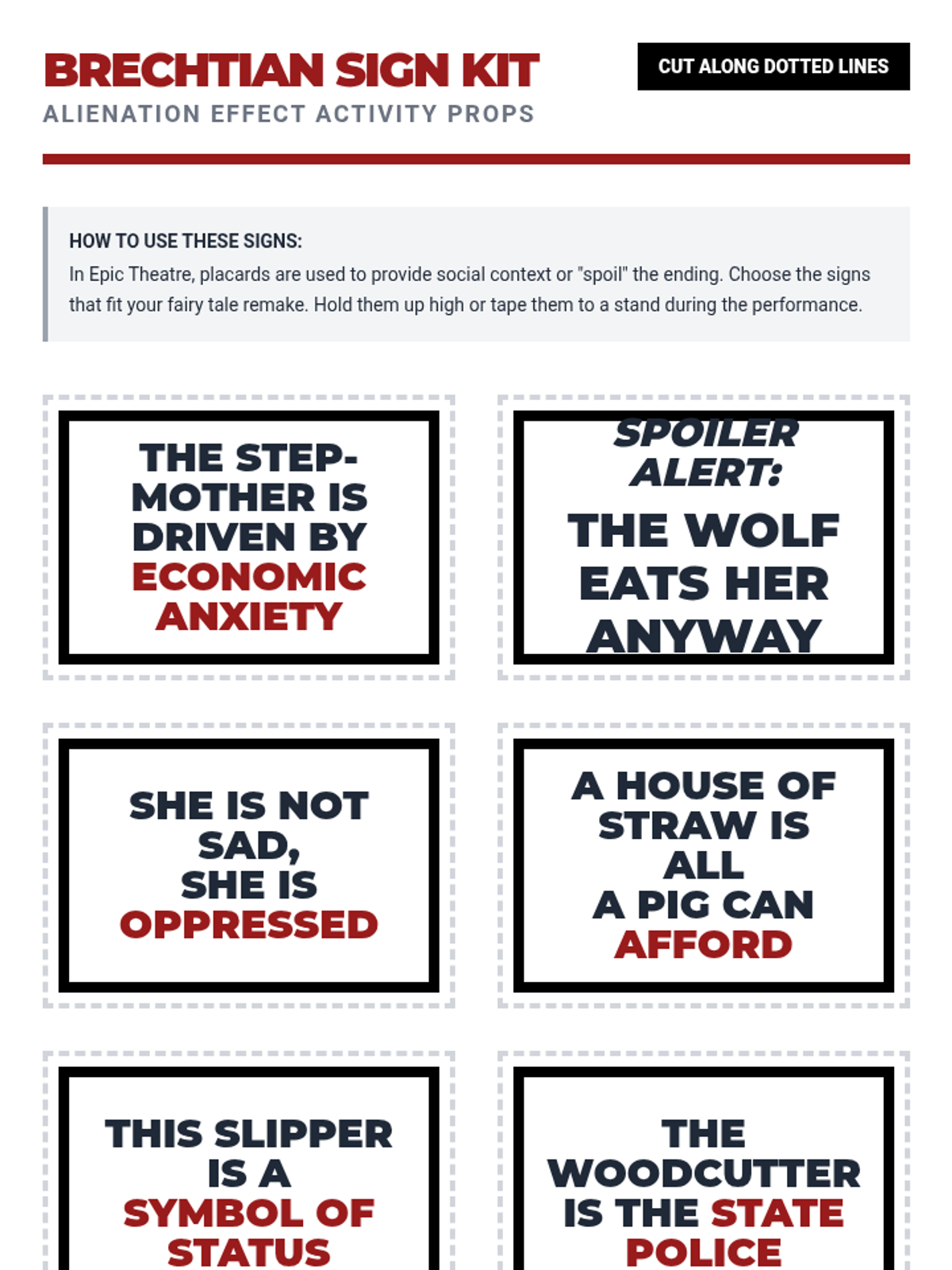 BRECHTIAN SIGN KIT
ALIENATION EFFECT ACTIVITY PROPS

CUT ALONG DOTTED LINES

HOW TO USE THESE SIGNS:

In Epic Theatre, placards are used to provide social context or "spoil" the ending. Choose the signs that fit your fairy tale remake. Hold them up high or tape them to a stand during the performance.

THE STEP-
MOTHER IS
DRIVEN BY
ECONOMIC
ANXIETY

SPOILER
ALERT:
THE WOLF
EATS HER
ANYWAY

SHE IS NOT
SAD,
SHE IS
OPPRESSED

A HOUSE OF
STRAW IS
ALL
A PIG CAN
AFFORD

THIS SLIPPER
IS A
SYMBOL OF
STATUS

THE
WOODCUTTER
IS THE STATE
POLICE